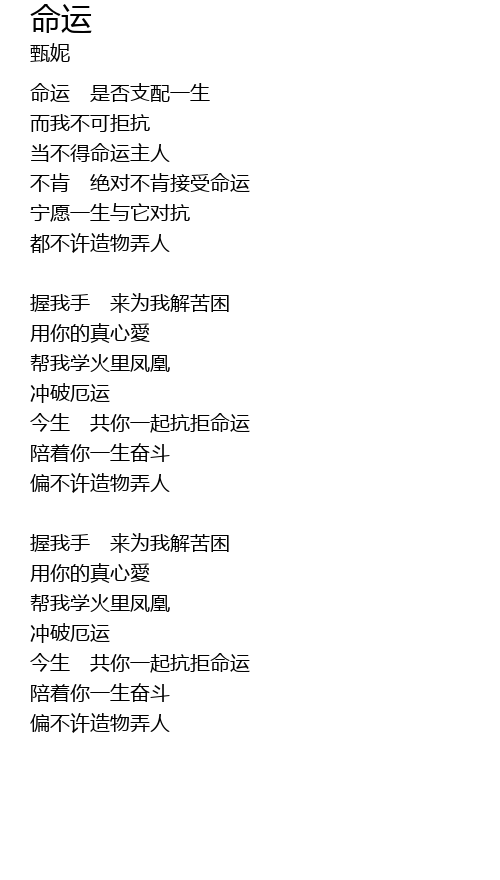 命运
甄妮

命运　是否支配一生
而我不可拒抗
当不得命运主人
不肯　绝对不肯接受命运
宁愿一生与它对抗
都不许造物弄人

握我手　来为我解苦困
用你的真心愛
帮我学火里凤凰
冲破厄运
今生　共你一起抗拒命运
陪着你一生奋斗
偏不许造物弄人

握我手　来为我解苦困
用你的真心愛
帮我学火里凤凰
冲破厄运
今生　共你一起抗拒命运
陪着你一生奋斗
偏不许造物弄人